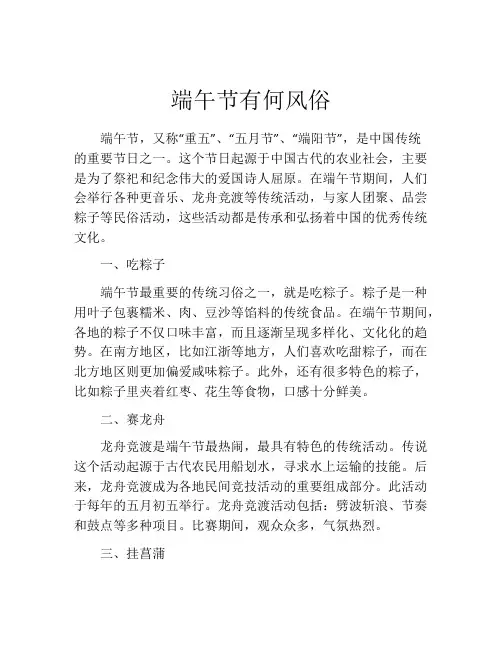 端午节有何风俗

端午节，又称“重五”、“五月节”、“端阳节”，是中国传统的重要节日之一。这个节日起源于中国古代的农业社会，主要是为了祭祀和纪念伟大的爱国诗人屈原。在端午节期间，人们会举行各种更音乐、龙舟竞渡等传统活动，与家人团聚、品尝粽子等民俗活动，这些活动都是传承和弘扬着中国的优秀传统文化。

一、吃粽子

端午节最重要的传统习俗之一，就是吃粽子。粽子是一种用叶子包裹糯米、肉、豆沙等馅料的传统食品。在端午节期间，各地的粽子不仅口味丰富，而且逐渐呈现多样化、文化化的趋势。在南方地区，比如江浙等地方，人们喜欢吃甜粽子，而在北方地区则更加偏爱咸味粽子。此外，还有很多特色的粽子，比如粽子里夹着红枣、花生等食物，口感十分鲜美。

二、赛龙舟

龙舟竞渡是端午节最热闹，最具有特色的传统活动。传说这个活动起源于古代农民用船划水，寻求水上运输的技能。后来，龙舟竞渡成为各地民间竞技活动的重要组成部分。此活动于每年的五月初五举行。龙舟竞渡活动包括：劈波斩浪、节奏和鼓点等多种项目。比赛期间，观众众多，气氛热烈。

三、挂菖蒲